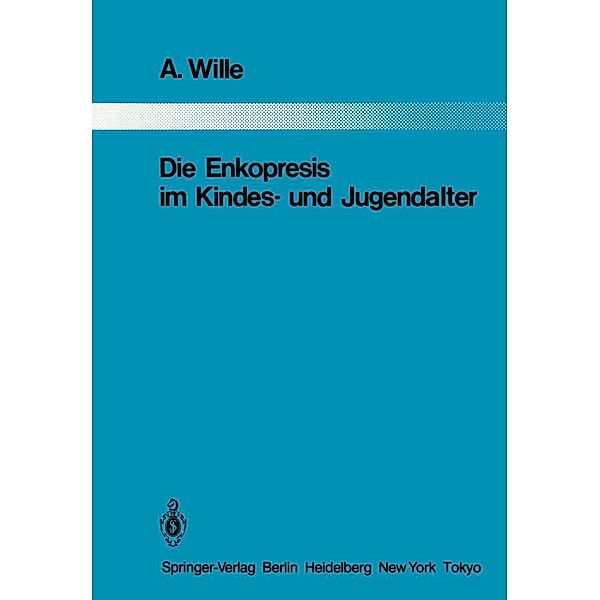 A. Wille

Die Enkopresis im Kindes- und Jugendalter

Springer-Verlag Berlin Heidelberg New York Tokyo